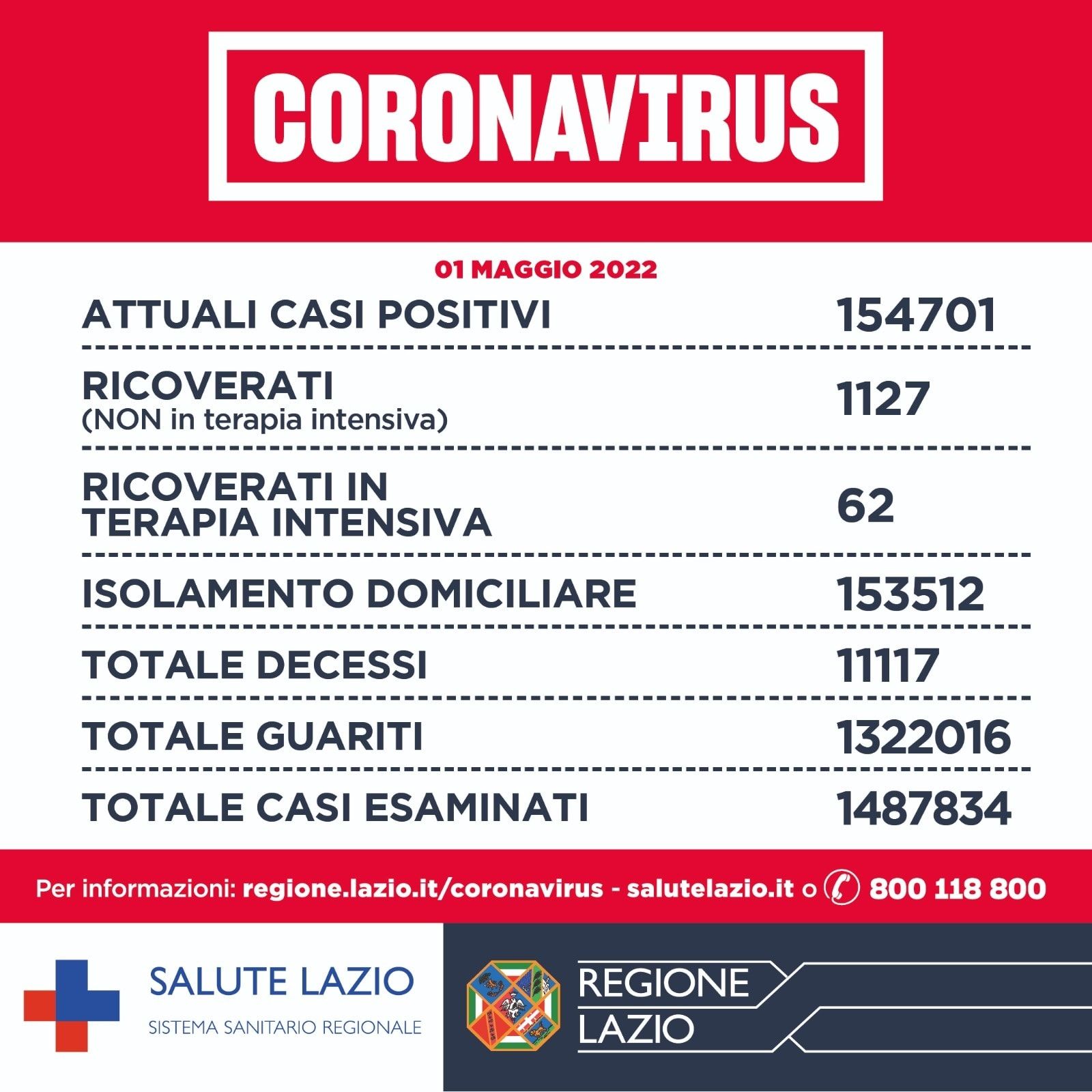 CORONAVIRUS

01 MAGGIO 2022

| | |
|---|---|
| ATTUALI CASI POSITIVI | 154701 |
| RICOVERATI (NON in terapia intensiva) | 1127 |
| RICOVERATI IN TERAPIA INTENSIVA | 62 |
| ISOLAMENTO DOMICILIARE | 153512 |
| TOTALE DECESSI | 11117 |
| TOTALE GUARITI | 1322016 |
| TOTALE CASI ESAMINATI | 1487834 |

Per informazioni: regione.lazio.it/coronavirus - salutelazio.it o 800 118 800

SALUTE LAZIO
SISTEMA SANITARIO REGIONALE

REGIONE LAZIO